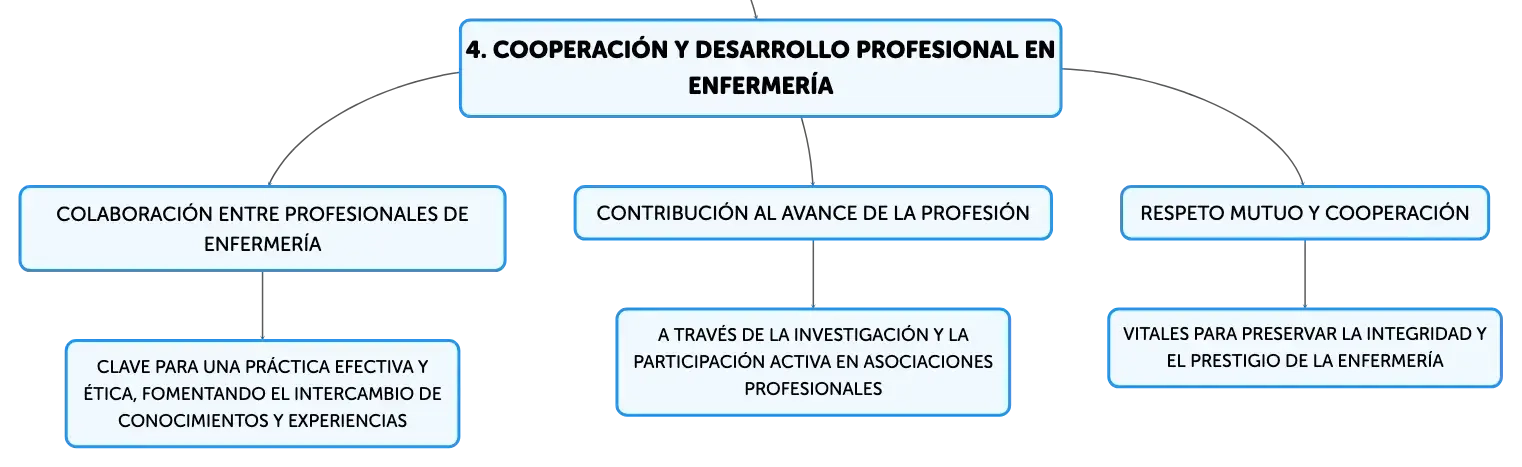 4. COOPERACIÓN Y DESARROLLO PROFESIONAL EN ENFERMERÍA

COLABORACIÓN ENTRE PROFESIONALES DE ENFERMERÍA

CLAVE PARA UNA PRÁCTICA EFECTIVA Y ÉTICA, FOMENTANDO EL INTERCAMBIO DE CONOCIMIENTOS Y EXPERIENCIAS

CONTRIBUCIÓN AL AVANCE DE LA PROFESIÓN

A TRAVÉS DE LA INVESTIGACIÓN Y LA PARTICIPACIÓN ACTIVA EN ASOCIACIONES PROFESIONALES

RESPETO MUTUO Y COOPERACIÓN

VITALES PARA PRESERVAR LA INTEGRIDAD Y EL PRESTIGIO DE LA ENFERMERÍA